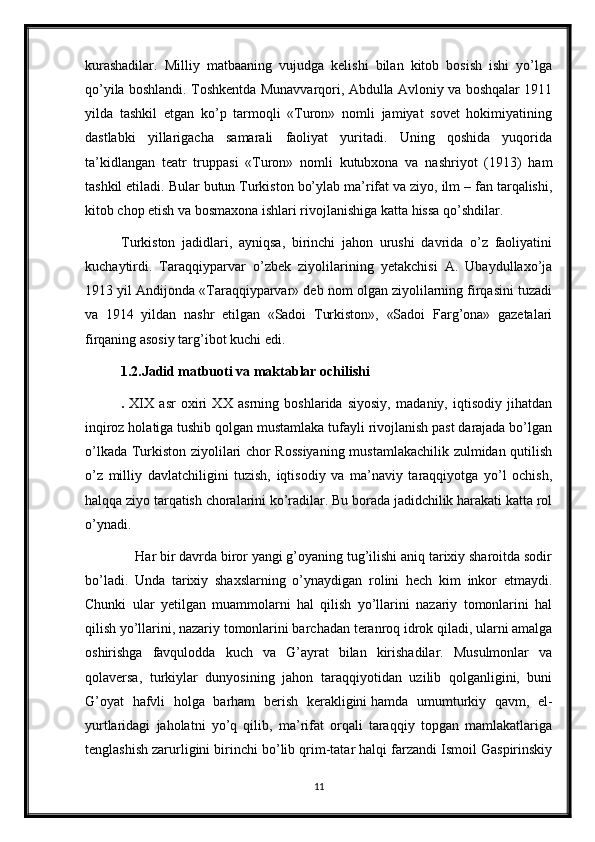 kurashadilar. Milliy matbaaning vujudga kelishi bilan kitob bosish ishi yo’lga qo’yila boshlandi. Toshkentda Munavvarqori, Abdulla Avloniy va boshqalar 1911 yilda tashkil etgan ko’p tarmoqli «Turon» nomli jamiyat sovet hokimiyatining dastlabki yillarigacha samarali faoliyat yuritadi. Uning qoshida yuqorida ta’kidlangan teatr truppasi «Turon» nomli kutubxona va nashriyot (1913) ham tashkil etiladi. Bular butun Turkiston bo’ylab ma’rifat va ziyo, ilm – fan tarqalishi, kitob chop etish va bosmaxona ishlari rivojlanishiga katta hissa qo’shdilar.

Turkiston jadidlari, ayniqsa, birinchi jahon urushi davrida o’z faoliyatini kuchaytirdi. Taraqqiyparvar o’zbek ziyolilarining yetakchisi A. Ubaydullaxo’ja 1913 yil Andijonda «Taraqqiyparvar» deb nom olgan ziyolilarning firqasini tuzadi va 1914 yildan nashr etilgan «Sadoi Turkiston», «Sadoi Farg’ona» gazetalari firqaning asosiy targ’ibot kuchi edi.

1.2.Jadid matbuoti va maktablar ochilishi

. XIX asr oxiri XX asrning boshlarida siyosiy, madaniy, iqtisodiy jihatdan inqiroz holatiga tushib qolgan mustamlaka tufayli rivojlanish past darajada bo’lgan o’lkada Turkiston ziyolilari chor Rossiyaning mustamlakachilik zulmidan qutilish o’z milliy davlatchiligini tuzish, iqtisodiy va ma’naviy taraqqiyotga yo’l ochish, halqqa ziyo tarqatish choralarini ko’radilar. Bu borada jadidchilik harakati katta rol o’ynadi.

Har bir davrda biror yangi g’oyaning tug’ilishi aniq tarixiy sharoitda sodir bo’ladi. Unda tarixiy shaxslarning o’ynaydigan rolini hech kim inkor etmaydi. Chunki ular yetilgan muammolarni hal qilish yo’llarini nazariy tomonlarini hal qilish yo’llarini, nazariy tomonlarini barchadan teranroq idrok qiladi, ularni amalga oshirishga favqulodda kuch va G’ayrat bilan kirishadilar. Musulmonlar va qolaversa, turkiylar dunyosining jahon taraqqiyotidan uzilib qolganligini, buni G’oyat hafvli holga barham berish kerakligini hamda umumturkiy qavm, el-yurtlaridagi jaholatni yo’q qilib, ma’rifat orqali taraqqiy topgan mamlakatlariga tenglashish zarurligini birinchi bo’lib qrim-tatar halqi farzandi Ismoil Gaspirinskiy

11